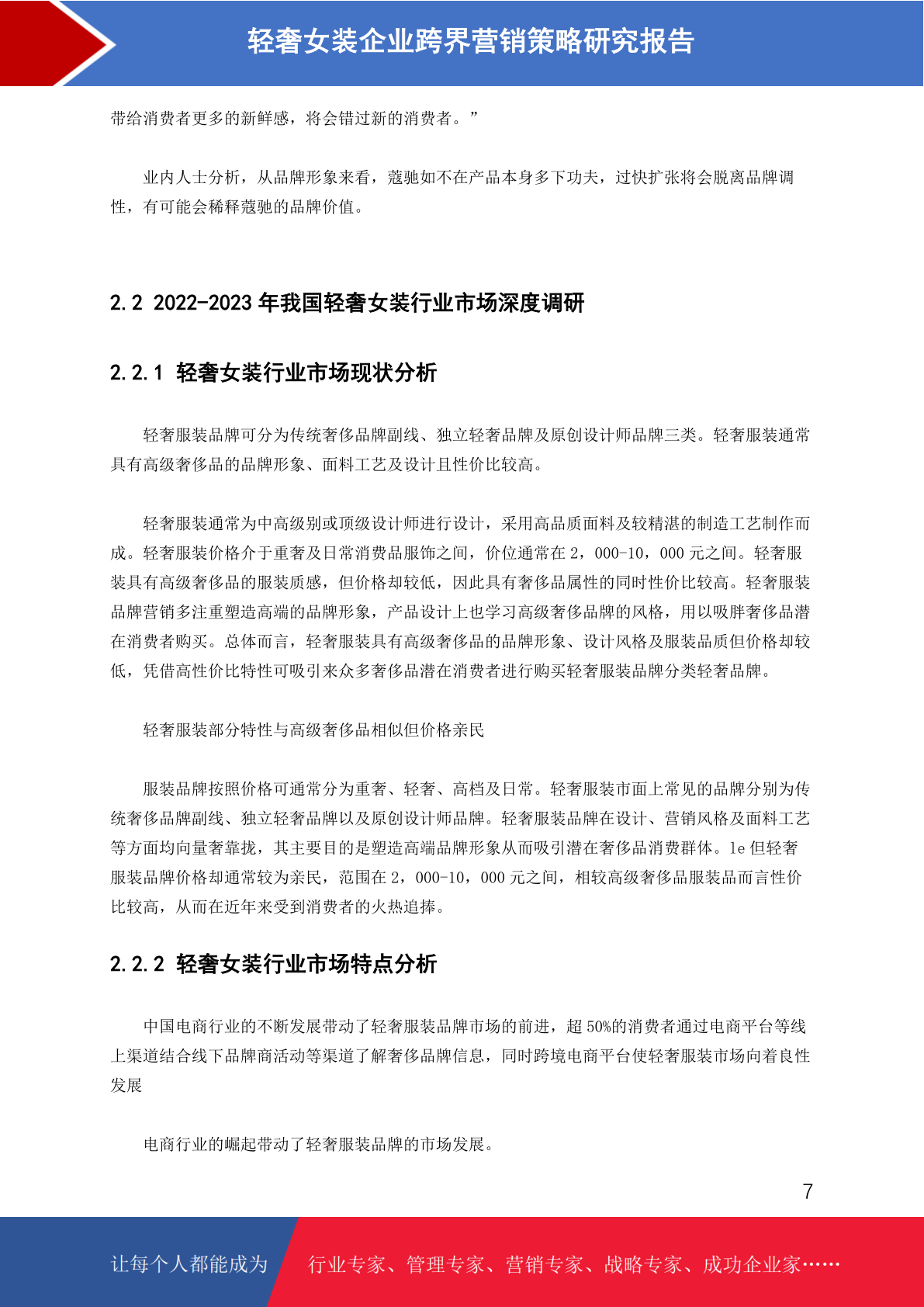 轻奢女装企业跨界营销策略研究报告

带给消费者更多的新鲜感，将会错过新的消费者。”

业内人士分析，从品牌形象来看，蔻驰如不在产品本身多下功夫，过快扩张将会脱离品牌调性，有可能会稀释蔻驰的品牌价值。

2.2 2022-2023 年我国轻奢女装行业市场深度调研

2.2.1 轻奢女装行业市场现状分析

轻奢服装品牌可分为传统奢侈品牌副线、独立轻奢品牌及原创设计师品牌三类。轻奢服装通常具有高级奢侈品的品牌形象、面料工艺及设计且性价比较高。

轻奢服装通常为中高级别或顶级设计师进行设计，采用高品质面料及较精湛的制造工艺制作而成。轻奢服装价格介于重奢及日常消费品服饰之间，价位通常在 2，000-10，000 元之间。轻奢服装具有高级奢侈品的服装质感，但价格却较低，因此具有奢侈品属性的同时性价比较高。轻奢服装品牌营销多注重塑造高端的品牌形象，产品设计上也学习高级奢侈品牌的风格，用以吸胖奢侈品潜在消费者购买。总体而言，轻奢服装具有高级奢侈品的品牌形象、设计风格及服装品质但价格却较低，凭借高性价比特性可吸引来众多奢侈品潜在消费者进行购买轻奢服装品牌分类轻奢品牌。

轻奢服装部分特性与高级奢侈品相似但价格亲民

服装品牌按照价格可通常分为重奢、轻奢、高档及日常。轻奢服装市面上常见的品牌分别为传统奢侈品牌副线、独立轻奢品牌以及原创设计师品牌。轻奢服装品牌在设计、营销风格及面料工艺等方面均向量奢靠拢，其主要目的是塑造高端品牌形象从而吸引潜在奢侈品消费群体。le 但轻奢服装品牌价格却通常较为亲民，范围在 2，000-10，000 元之间，相较高级奢侈品服装品而言性价比较高，从而在近年来受到消费者的火热追捧。

2.2.2 轻奢女装行业市场特点分析

中国电商行业的不断发展带动了轻奢服装品牌市场的前进，超 50%的消费者通过电商平台等线上渠道结合线下品牌商活动等渠道了解奢侈品牌信息，同时跨境电商平台使轻奢服装市场向着良性发展

电商行业的崛起带动了轻奢服装品牌的市场发展。

7

让每个人都能成为 行业专家、管理专家、营销专家、战略专家、成功企业家……